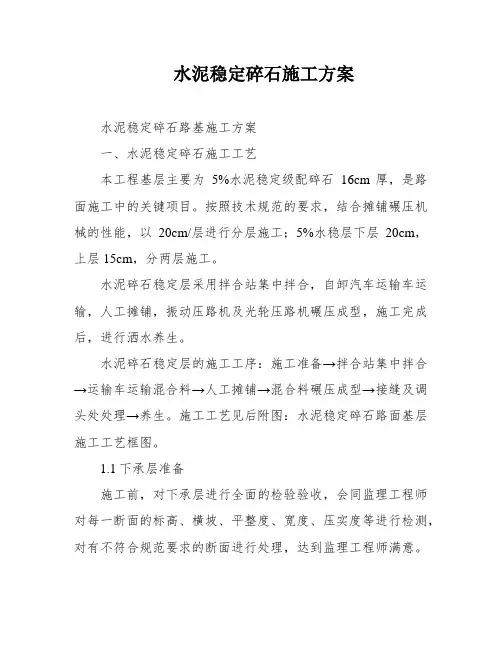 水泥稳定碎石施工方案

水泥稳定碎石路基施工方案

一、水泥稳定碎石施工工艺

本工程基层主要为 5%水泥稳定级配碎石 16cm 厚，是路面施工中的关键项目。按照技术规范的要求，结合摊铺碾压机械的性能，以 20cm/层进行分层施工；5%水稳层下层 20cm，上层 15cm，分两层施工。

水泥碎石稳定层采用拌合站集中拌合，自卸汽车运输车运输，人工摊铺，振动压路机及光轮压路机碾压成型，施工完成后，进行洒水养生。

水泥碎石稳定层的施工工序：施工准备→拌合站集中拌合→运输车运输混合料→人工摊铺→混合料碾压成型→接缝及调头处处理→养生。施工工艺见后附图：水泥稳定碎石路面基层施工工艺框图。

1.1 下承层准备

施工前，对下承层进行全面的检验验收，会同监理工程师对每一断面的标高、横坡、平整度、宽度、压实度等进行检测，对有不符合规范要求的断面进行处理，达到监理工程师满意。